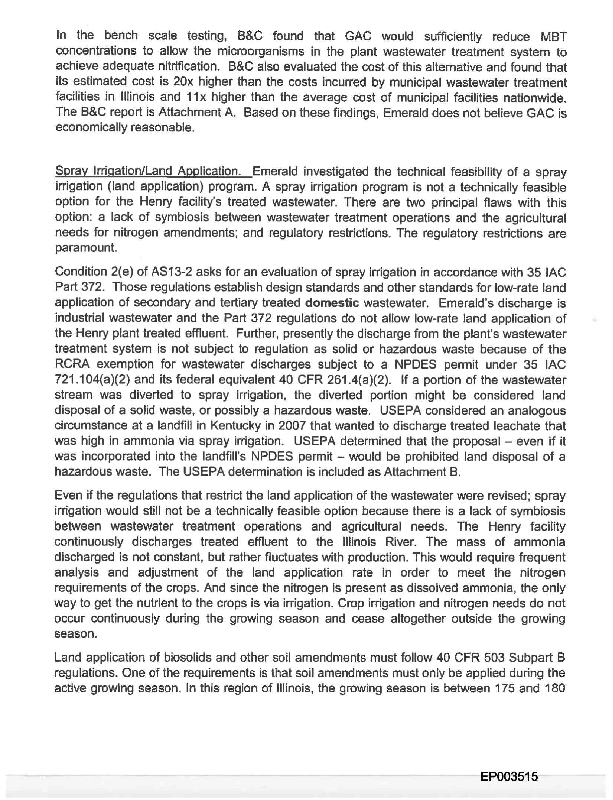 In the bench scale testing, B&C found that GAC would sufficiently reduce MBT concentrations to allow the microorganisms in the plant wastewater treatment system to achieve adequate nitrification. B&C also evaluated the cost of this alternative and found that its estimated cost is 20x higher than the costs incurred by municipal wastewater treatment facilities in Illinois and 11x higher than the average cost of municipal facilities nationwide. The B&C report is Attachment A. Based on these findings, Emerald does not believe GAC is economically reasonable.

Spray Irrigation/Land Application. Emerald investigated the technical feasibility of a spray irrigation (land application) program. A spray irrigation program is not a technically feasible option for the Henry facility's treated wastewater. There are two principal flaws with this option: a lack of symbiosis between wastewater treatment operations and the agricultural needs for nitrogen amendments; and regulatory restrictions. The regulatory restrictions are paramount.

Condition 2(e) of AS13-2 asks for an evaluation of spray irrigation in accordance with 35 IAC Part 372. Those regulations establish design standards and other standards for low-rate land application of secondary and tertiary treated domestic wastewater. Emerald's discharge is industrial wastewater and the Part 372 regulations do not allow low-rate land application of the Henry plant treated effluent. Further, presently the discharge from the plant's wastewater treatment system is not subject to regulation as solid or hazardous waste because of the RCRA exemption for wastewater discharges subject to a NPDES permit under 35 IAC 721.104(a)(2) and its federal equivalent 40 CFR 261.4(a)(2). If a portion of the wastewater stream was diverted to spray irrigation, the diverted portion might be considered land disposal of a solid waste, or possibly a hazardous waste. USEPA considered an analogous circumstance at a landfill in Kentucky in 2007 that wanted to discharge treated leachate that was high in ammonia via spray irrigation. USEPA determined that the proposal – even if it was incorporated into the landfill's NPDES permit – would be prohibited land disposal of a hazardous waste. The USEPA determination is included as Attachment B.

Even if the regulations that restrict the land application of the wastewater were revised; spray irrigation would still not be a technically feasible option because there is a lack of symbiosis between wastewater treatment operations and agricultural needs. The Henry facility continuously discharges treated effluent to the Illinois River. The mass of ammonia discharged is not constant, but rather fluctuates with production. This would require frequent analysis and adjustment of the land application rate in order to meet the nitrogen requirements of the crops. And since the nitrogen is present as dissolved ammonia, the only way to get the nutrient to the crops is via irrigation. Crop irrigation and nitrogen needs do not occur continuously during the growing season and cease altogether outside the growing season.

Land application of biosolids and other soil amendments must follow 40 CFR 503 Subpart B regulations. One of the requirements is that soil amendments must only be applied during the active growing season. In this region of Illinois, the growing season is between 175 and 180

EP003515